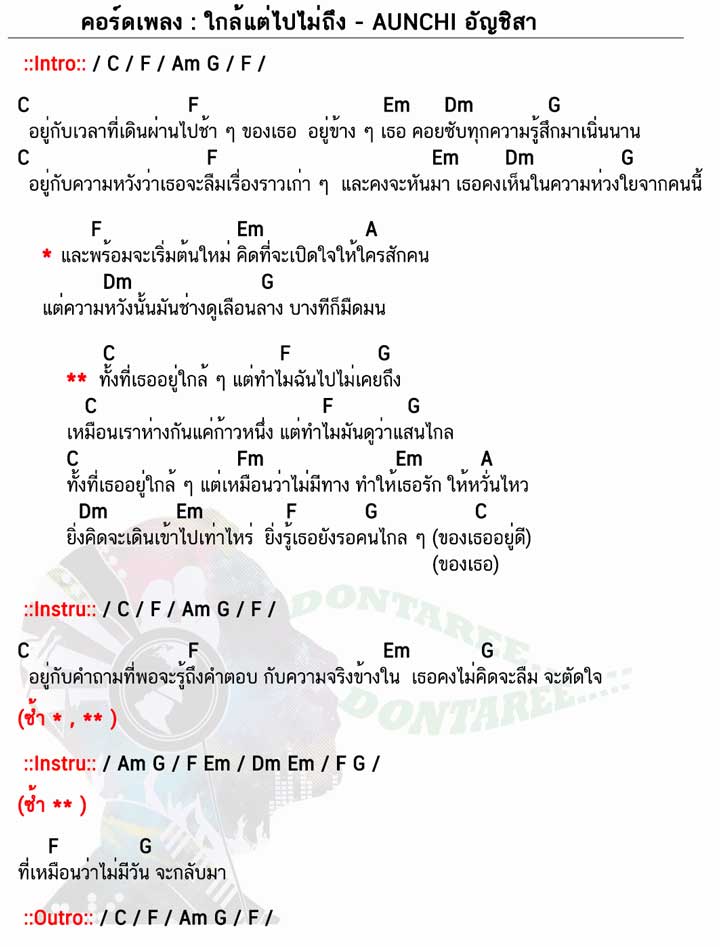 คอร์ดเพลง : ใกล้แต่ไปไม่ถึง - AUNCHI อัญชิสา

::Intro:: / C / F / Am G / F /

C F Em Dm G
อยู่กับเวลาที่เดินผ่านไปช้า ๆ ของเธอ อยู่ข้าง ๆ เธอ คอยซับทุกความรู้สึกมาเนิ่นนาน
C F Em Dm G
อยู่กับความหวังว่าเธอจะลืมเรื่องราวเก่า ๆ และคงจะหันมา เธอคงเห็นในความห่วงใยจากคนนี้

F Em A
* และพร้อมจะเริ่มต้นใหม่ คิดที่จะเปิดใจให้ใครสักคน
Dm G
แต่ความหวังนั้นมันช่างดูเลือนลาง บางทีก็มืดมน

C F G
** ทั้งที่เธออยู่ใกล้ ๆ แต่ทำไมฉันไปไม่เคยถึง
C F G
เหมือนเราห่างกันแค่ก้าวหนึ่ง แต่ทำไมมันดูว่าแสนไกล
C Fm Em A
ทั้งที่เธออยู่ใกล้ ๆ แต่เหมือนว่าไม่มีทาง ทำให้เธอรัก ให้หวั่นไหว
Dm Em F G C
ยิ่งคิดจะเดินเข้าไปเท่าไหร่ ยิ่งรู้เธอยังรอคนไกล ๆ (ของเธออยู่ดี)
(ของเธอ)

::Instru:: / C / F / Am G / F /

C F Em G
อยู่กับคำถามที่พอจะรู้ถึงคำตอบ กับความจริงข้างใน เธอคงไม่คิดจะลืม จะตัดใจ

(ซ้ำ * , ** )

::Instru:: / Am G / F Em / Dm Em / F G /

(ซ้ำ ** )

F G
ที่เหมือนว่าไม่มีวัน จะกลับมา

::Outro:: / C / F / Am G / F /

DONTAREE DONTAREE